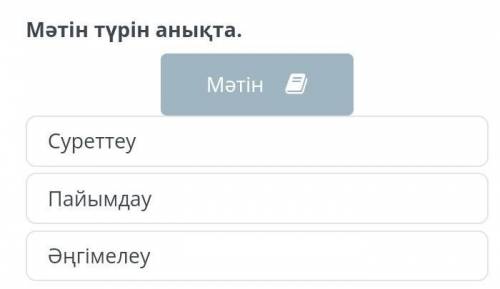 Мәтін түрін анықта.

Мәтін

Суреттеу

Пайымдау

Әңгімелеу